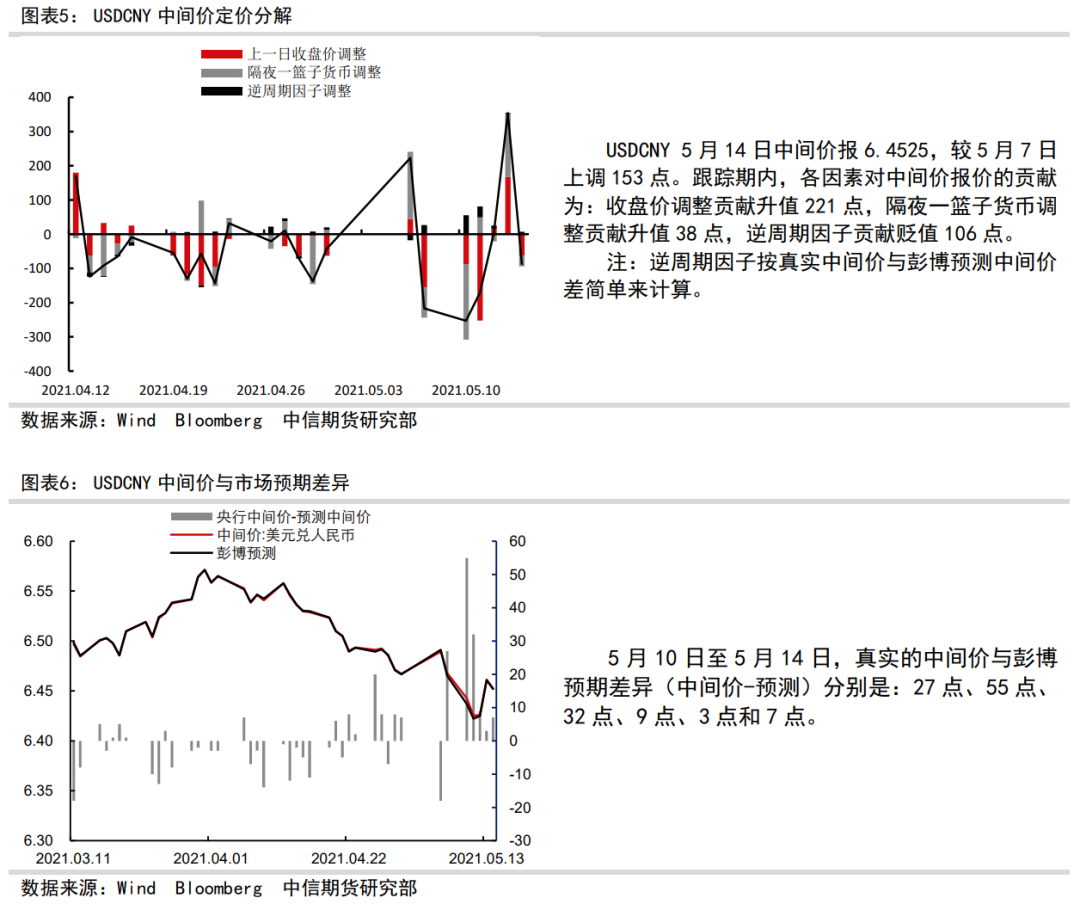 图表5： USDCNY 中间价定价分解

上一日收盘价调整
隔夜一篮子货币调整
逆周期因子调整

400
300
200
100
0
-100
-200
-300
-400

2021.04.12 2021.04.19 2021.04.26 2021.05.03 2021.05.10

USDCNY 5 月 14 日中间价报 6.4525，较 5 月 7 日上调 153 点。跟踪期内，各因素对中间价报价的贡献为：收盘价调整贡献升值 221 点，隔夜一篮子货币调整贡献升值 38 点，逆周期因子贡献贬值 106 点。

注：逆周期因子按真实中间价与彭博预测中间价差简单来计算。

数据来源：Wind Bloomberg 中信期货研究部

图表6： USDCNY 中间价与市场预期差异

央行中间价-预测中间价
中间价:美元兑人民币
彭博预测

6.60
6.55
6.50
6.45
6.40
6.35
6.30

60
50
40
30
20
10
0
-10
-20
-30

2021.03.11 2021.04.01 2021.04.22 2021.05.13

5 月 10 日至 5 月 14 日，真实的中间价与彭博预期差异（中间价-预测）分别是：27 点、55 点、32 点、9 点、3 点和 7 点。

数据来源：Wind Bloomberg 中信期货研究部